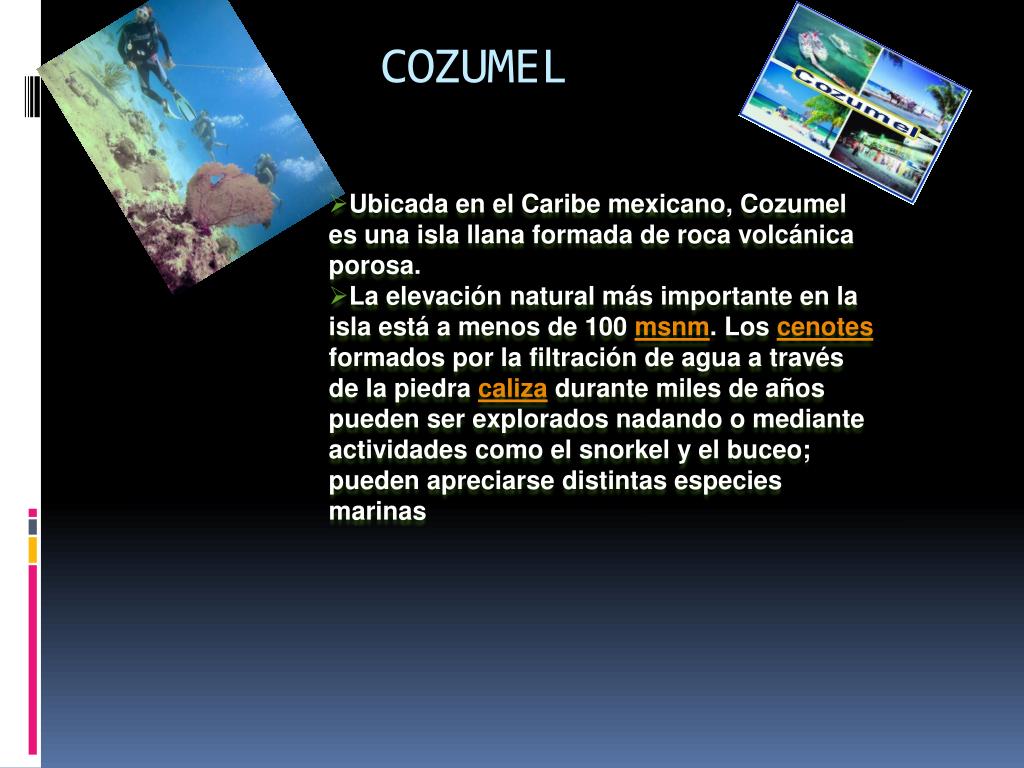 COZUMEL

Cozumel

➢Ubicada en el Caribe mexicano, Cozumel es una isla llana formada de roca volcánica porosa.

➢La elevación natural más importante en la isla está a menos de 100 msnm. Los cenotes formados por la filtración de agua a través de la piedra caliza durante miles de años pueden ser explorados nadando o mediante actividades como el snorkel y el buceo; pueden apreciarse distintas especies marinas